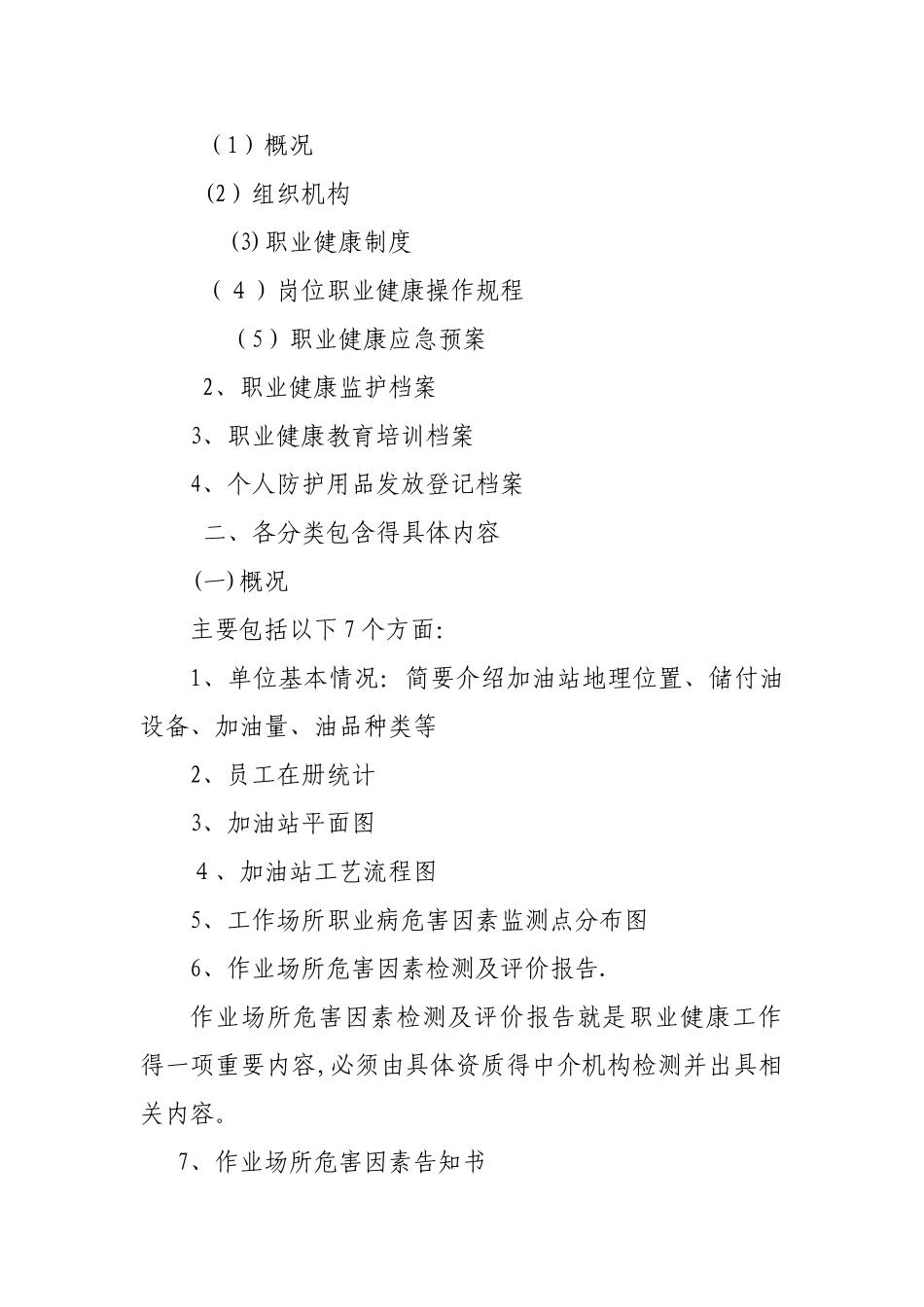 （1）概况

(2）组织机构

(3)职业健康制度

（4）岗位职业健康操作规程

（5）职业健康应急预案

2、职业健康监护档案

3、职业健康教育培训档案

4、个人防护用品发放登记档案

二、各分类包含得具体内容

(一)概况

主要包括以下7个方面:

1、单位基本情况：简要介绍加油站地理位置、储付油设备、加油量、油品种类等

2、员工在册统计

3、加油站平面图

4、加油站工艺流程图

5、工作场所职业病危害因素监测点分布图

6、作业场所危害因素检测及评价报告.

作业场所危害因素检测及评价报告就是职业健康工作得一项重要内容,必须由具体资质得中介机构检测并出具相关内容。

7、作业场所危害因素告知书